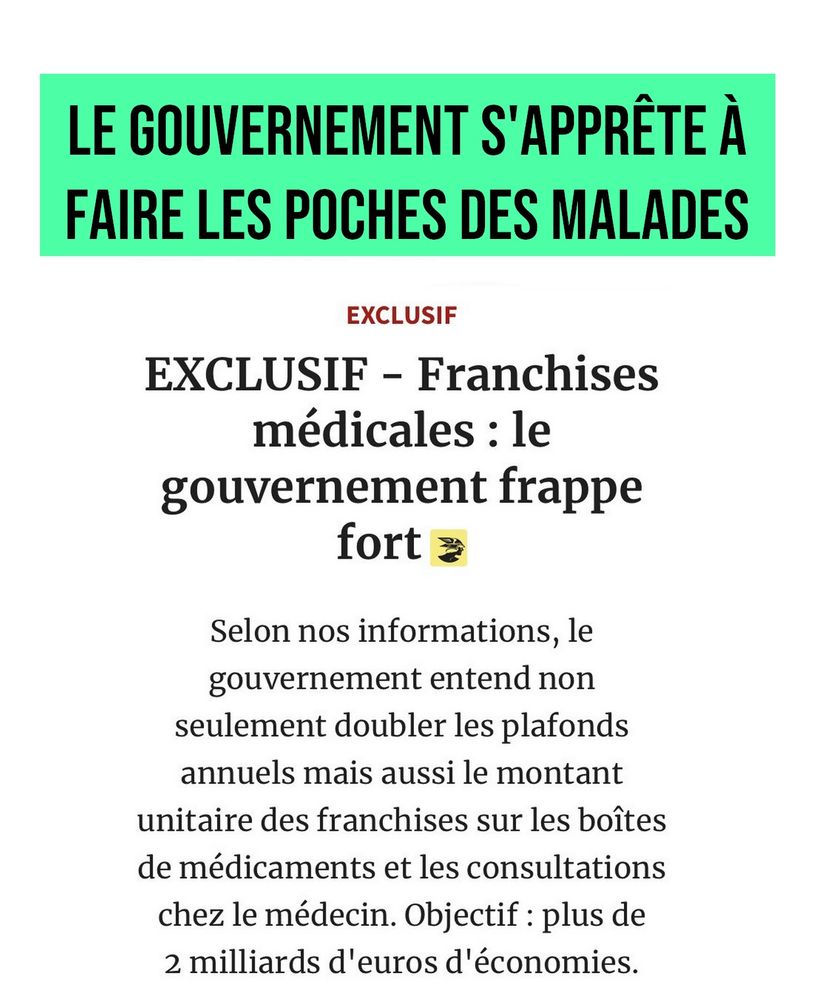 LE GOUVERNEMENT S'APPRÊTE À FAIRE LES POCHES DES MALADES

EXCLUSIF

EXCLUSIF - Franchises médicales : le gouvernement frappe fort

Selon nos informations, le gouvernement entend non seulement doubler les plafonds annuels mais aussi le montant unitaire des franchises sur les boîtes de médicaments et les consultations chez le médecin. Objectif : plus de 2 milliards d'euros d'économies.